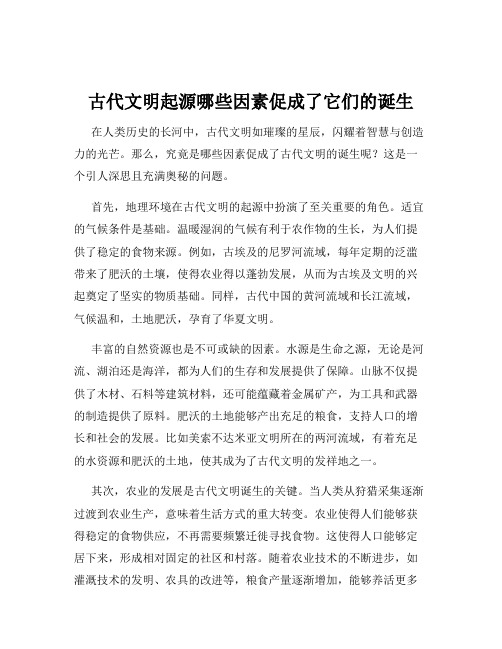 古代文明起源哪些因素促成了它们的诞生

在人类历史的长河中，古代文明如璀璨的星辰，闪耀着智慧与创造力的光芒。那么，究竟是哪些因素促成了古代文明的诞生呢？这是一个引人深思且充满奥秘的问题。

首先，地理环境在古代文明的起源中扮演了至关重要的角色。适宜的气候条件是基础。温暖湿润的气候有利于农作物的生长，为人们提供了稳定的食物来源。例如，古埃及的尼罗河流域，每年定期的泛滥带来了肥沃的土壤，使得农业得以蓬勃发展，从而为古埃及文明的兴起奠定了坚实的物质基础。同样，古代中国的黄河流域和长江流域，气候温和，土地肥沃，孕育了华夏文明。

丰富的自然资源也是不可或缺的因素。水源是生命之源，无论是河流、湖泊还是海洋，都为人们的生存和发展提供了保障。山脉不仅提供了木材、石料等建筑材料，还可能蕴藏着金属矿产，为工具和武器的制造提供了原料。肥沃的土地能够产出充足的粮食，支持人口的增长和社会的发展。比如美索不达米亚文明所在的两河流域，有着充足的水资源和肥沃的土地，使其成为了古代文明的发祥地之一。

其次，农业的发展是古代文明诞生的关键。当人类从狩猎采集逐渐过渡到农业生产，意味着生活方式的重大转变。农业使得人们能够获得稳定的食物供应，不再需要频繁迁徙寻找食物。这使得人口能够定居下来，形成相对固定的社区和村落。随着农业技术的不断进步，如灌溉技术的发明、农具的改进等，粮食产量逐渐增加，能够养活更多